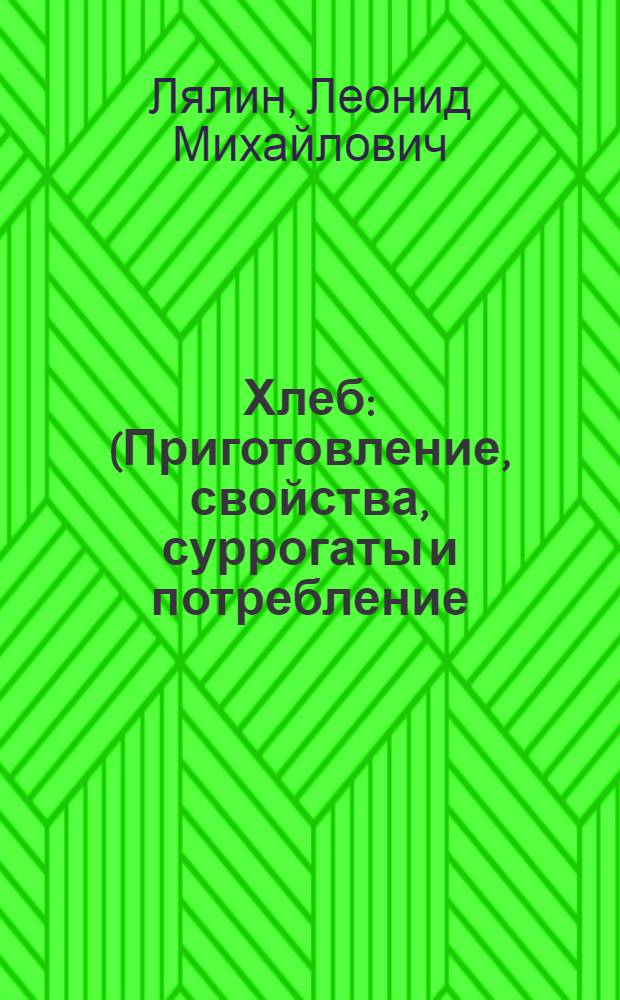 Лялин, Леонид Михайлович

Хлеб: (Приготовление, свойства, суррогаты и потребление